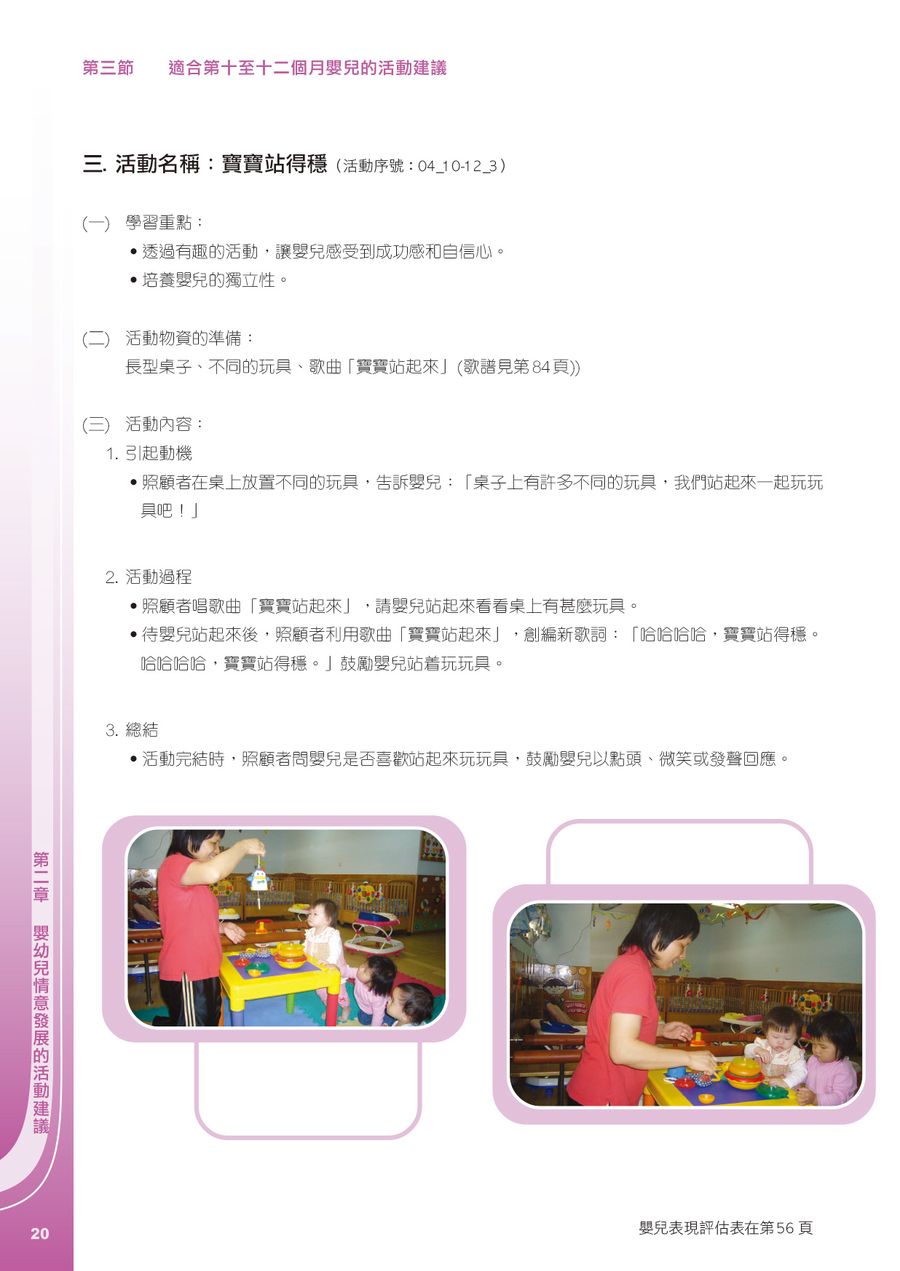 第三節　適合第十至十二個月嬰兒的活動建議

三. 活動名稱：寶寶站得穩（活動序號：04_10-12_3）

(一) 學習重點：
• 透過有趣的活動，讓嬰兒感受到成功感和自信心。
• 培養嬰兒的獨立性。

(二) 活動物資的準備：
長型桌子、不同的玩具、歌曲「寶寶站起來」(歌譜見第84頁))

(三) 活動內容：
1. 引起動機
• 照顧者在桌上放置不同的玩具，告訴嬰兒：「桌子上有許多不同的玩具，我們站起來一起玩玩具吧！」

2. 活動過程
• 照顧者唱歌曲「寶寶站起來」，請嬰兒站起來看看桌上有甚麼玩具。
• 待嬰兒站起來後，照顧者利用歌曲「寶寶站起來」，創編新歌詞：「哈哈哈哈，寶寶站得穩。哈哈哈哈，寶寶站得穩。」鼓勵嬰兒站着玩玩具。

3. 總結
• 活動完結時，照顧者問嬰兒是否喜歡站起來玩玩具，鼓勵嬰兒以點頭、微笑或發聲回應。

第二章　嬰幼兒情意發展的活動建議

20

嬰兒表現評估表在第56頁